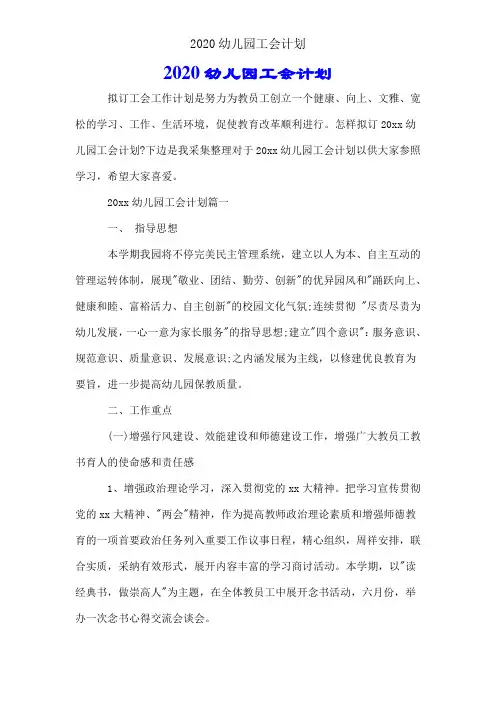 2020 幼儿园工会计划

2020 幼儿园工会计划

拟订工会工作计划是努力为教员工创立一个健康、向上、文雅、宽松的学习、工作、生活环境，促使教育改革顺利进行。怎样拟订 20xx 幼儿园工会计划?下边是我采集整理对于 20xx 幼儿园工会计划以供大家参照学习，希望大家喜爱。

20xx 幼儿园工会计划篇一

一、 指导思想

本学期我园将不停完美民主管理系统，建立以人为本、自主互动的管理运转体制，展现"敬业、团结、勤劳、创新"的优异园风和"踊跃向上、健康和睦、富裕活力、自主创新"的校园文化气氛;连续贯彻 "尽责尽责为幼儿发展，一心一意为家长服务"的指导思想;建立"四个意识"：服务意识、规范意识、质量意识、发展意识;之内涵发展为主线，以修建优良教育为要旨，进一步提高幼儿园保教质量。

二、工作重点

(一)增强行风建设、效能建设和师德建设工作，增强广大教员工教书育人的使命感和责任感

1、增强政治理论学习，深入贯彻党的 xx 大精神。把学习宣传贯彻党的 xx 大精神、"两会"精神，作为提高教师政治理论素质和增强师德教育的一项首要政治任务列入重要工作议事日程，精心组织，周祥安排，联合实质，采纳有效形式，展开内容丰富的学习商讨活动。本学期，以"读经典书，做崇高人"为主题，在全体教员工中展开念书活动，六月份，举办一次念书心得交流会谈会。